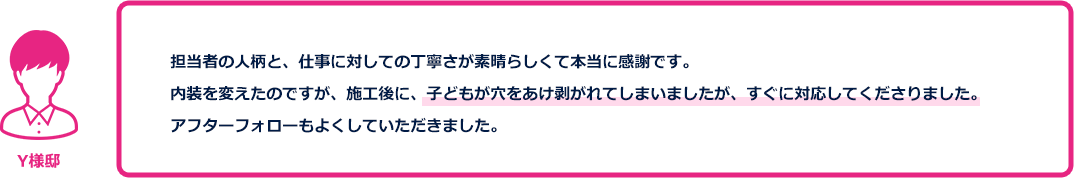 Y様邸

担当者の人柄と、仕事に対しての丁寧さが素晴らしくて本当に感謝です。
内装を変えたのですが、施工後に、子どもが穴をあけ剥がれてしまいましたが、すぐに対応してくださりました。
アフターフォローもよくしていただきました。